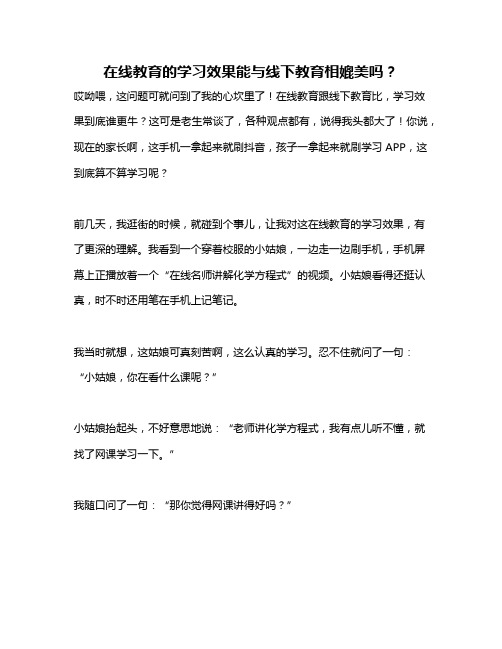 在线教育的学习效果能与线下教育相媲美吗？

哎呦喂，这问题可就问到了我的心坎里了！在线教育跟线下教育比，学习效果到底谁更牛？这可是老生常谈了，各种观点都有，说得我头都大了！你说，现在的家长啊，这手机一拿起来就刷抖音，孩子一拿起来就刷学习 APP，这到底算不算学习呢？

前几天，我逛街的时候，就碰到个事儿，让我对这在线教育的学习效果，有了更深的理解。我看到一个穿着校服的小姑娘，一边走一边刷手机，手机屏幕上正播放着一个“在线名师讲解化学方程式”的视频。小姑娘看得还挺认真，时不时还用笔在手机上记笔记。

我当时就想，这姑娘可真刻苦啊，这么认真的学习。忍不住就问了一句：“小姑娘，你在看什么课呢？”

小姑娘抬起头，不好意思地说：“老师讲化学方程式，我有点儿听不懂，就找了网课学习一下。”

我随口问了一句：“那你觉得网课讲得好吗？”